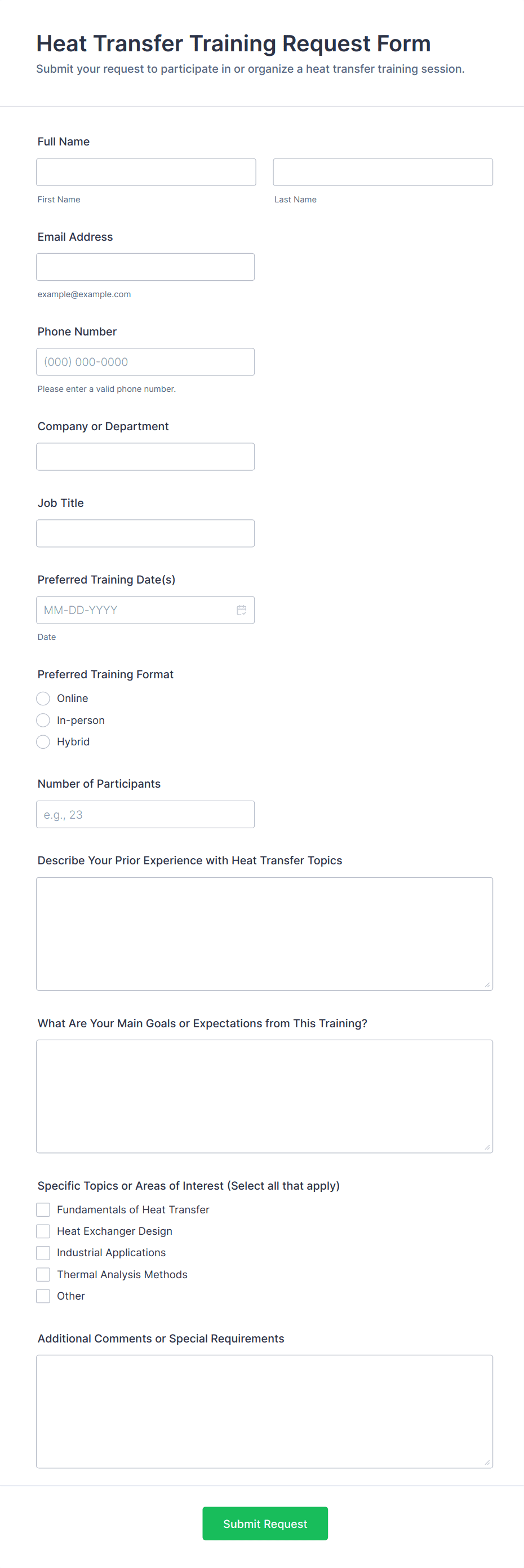 Heat Transfer Training Request Form
Submit your request to participate in or organize a heat transfer training session.

Full Name

First Name

Last Name

Email Address

example@example.com

Phone Number

(000) 000-0000

Please enter a valid phone number.

Company or Department

Job Title

Preferred Training Date(s)

MM-DD-YYYY

Date

Preferred Training Format

Online

In-person

Hybrid

Number of Participants

e.g., 23

Describe Your Prior Experience with Heat Transfer Topics

What Are Your Main Goals or Expectations from This Training?

Specific Topics or Areas of Interest (Select all that apply)

Fundamentals of Heat Transfer

Heat Exchanger Design

Industrial Applications

Thermal Analysis Methods

Other

Additional Comments or Special Requirements

Submit Request